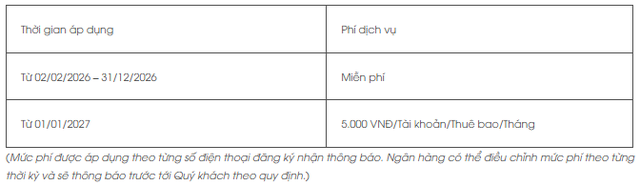 | Thời gian áp dụng | Phí dịch vụ |
|---|---|
| Từ 02/02/2026 – 31/12/2026 | Miễn phí |
| Từ 01/01/2027 | 5.000 VNĐ/Tài khoản/Thuê bao/Tháng |

(Mức phí được áp dụng theo từng số điện thoại đăng ký nhận thông báo. Ngân hàng có thể điều chỉnh mức phí theo từng thời kỳ và sẽ thông báo trước tới Quý khách theo quy định.)